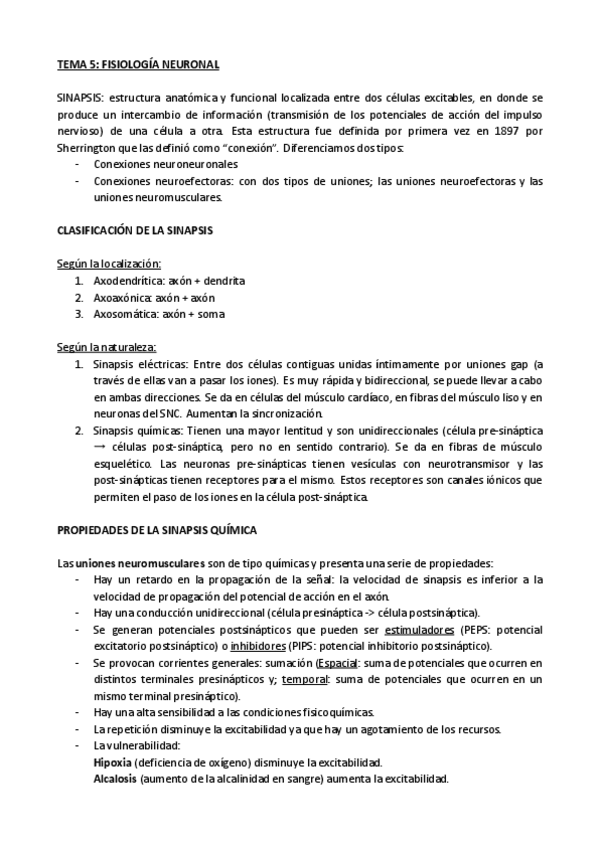 TEMA 5: FISIOLOGÍA NEURONAL

SINAPSIS: estructura anatómica y funcional localizada entre dos células excitables, en donde se produce un intercambio de información (transmisión de los potenciales de acción del impulso nervioso) de una célula a otra. Esta estructura fue definida por primera vez en 1897 por Sherrington que las definió como "conexión". Diferenciamos dos tipos:
- Conexiones neuroneuronales
- Conexiones neuroefectoras: con dos tipos de uniones; las uniones neuroefectoras y las uniones neuromusculares.

CLASIFICACIÓN DE LA SINAPSIS

Según la localización:
1. Axodendrítica: axón + dendrita
2. Axoaxónica: axón + axón
3. Axosomática: axón + soma

Según la naturaleza:
1. Sinapsis eléctricas: Entre dos células contiguas unidas íntimamente por uniones gap (a través de ellas van a pasar los iones). Es muy rápida y bidireccional, se puede llevar a cabo en ambas direcciones. Se da en células del músculo cardíaco, en fibras del músculo liso y en neuronas del SNC. Aumentan la sincronización.
2. Sinapsis químicas: Tienen una mayor lentitud y son unidireccionales (célula pre-sináptica → células post-sináptica, pero no en sentido contrario). Se da en fibras de músculo esquelético. Las neuronas pre-sinápticas tienen vesículas con neurotransmisor y las post-sinápticas tienen receptores para el mismo. Estos receptores son canales iónicos que permiten el paso de los iones en la célula post-sináptica.

PROPIEDADES DE LA SINAPSIS QUÍMICA

Las uniones neuromusculares son de tipo químicas y presenta una serie de propiedades:
- Hay un retardo en la propagación de la señal: la velocidad de sinapsis es inferior a la velocidad de propagación del potencial de acción en el axón.
- Hay una conducción unidireccional (célula presináptica -> célula postsináptica).
- Se generan potenciales postsinápticos que pueden ser estimuladores (PEPS: potencial excitatorio postsináptico) o inhibidores (PIPS: potencial inhibitorio postsináptico).
- Se provocan corrientes generales: sumación (Espacial: suma de potenciales que ocurren en distintos terminales presinápticos y; temporal: suma de potenciales que ocurren en un mismo terminal presináptico).
- Hay una alta sensibilidad a las condiciones fisicoquímicas.
- La repetición disminuye la excitabilidad ya que hay un agotamiento de los recursos.
- La vulnerabilidad:
Hipoxia (deficiencia de oxígeno) disminuye la excitabilidad.
Alcalosis (aumento de la alcalinidad en sangre) aumenta la excitabilidad.